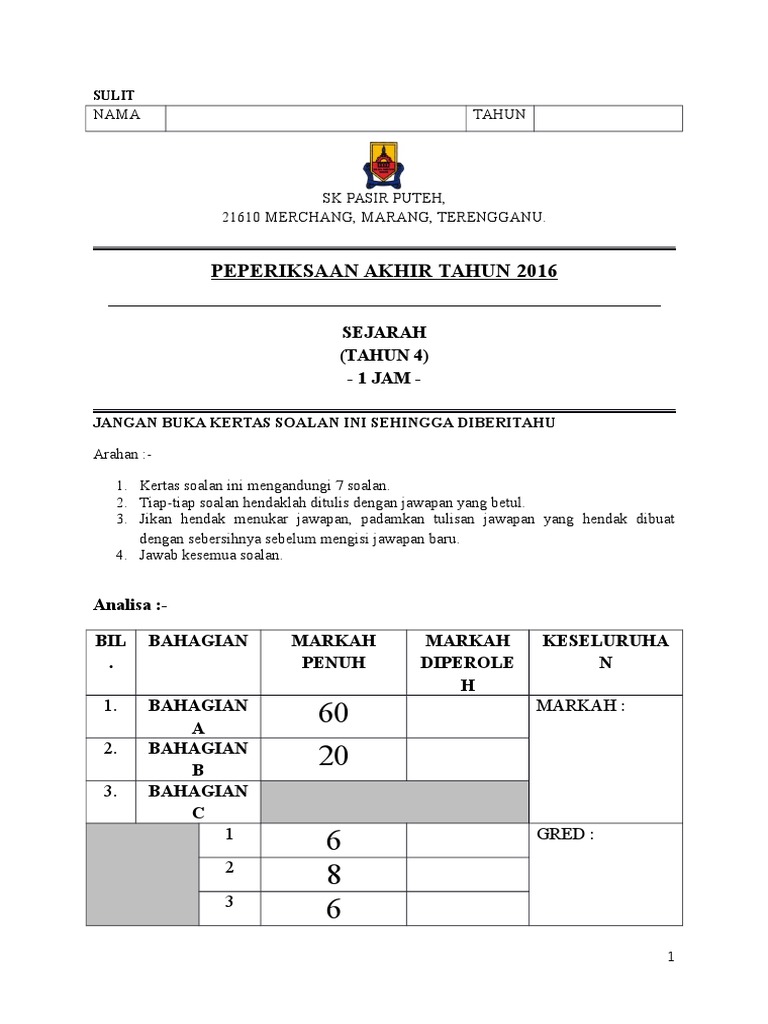 SULIT

| NAMA | | TAHUN | |
|---|---|---|---|

SK PASIR PUTEH,
21610 MERCHANG, MARANG, TERENGGANU.

PEPERIKSAAN AKHIR TAHUN 2016

SEJARAH
(TAHUN 4)
- 1 JAM -

JANGAN BUKA KERTAS SOALAN INI SEHINGGA DIBERITAHU

Arahan :-

1. Kertas soalan ini mengandungi 7 soalan.
2. Tiap-tiap soalan hendaklah ditulis dengan jawapan yang betul.
3. Jikan hendak menukar jawapan, padamkan tulisan jawapan yang hendak dibuat dengan sebersihnya sebelum mengisi jawapan baru.
4. Jawab kesemua soalan.

Analisa :-

| BIL. | BAHAGIAN | MARKAH PENUH | MARKAH DIPEROLEH | KESELURUHAN |
|---|---|---|---|---|
| 1. | BAHAGIAN A | 60 | | MARKAH : |
| 2. | BAHAGIAN B | 20 | | |
| 3. | BAHAGIAN C | | | |
| | 1 | 6 | | GRED : |
| | 2 | 8 | | |
| | 3 | 6 | | |

1